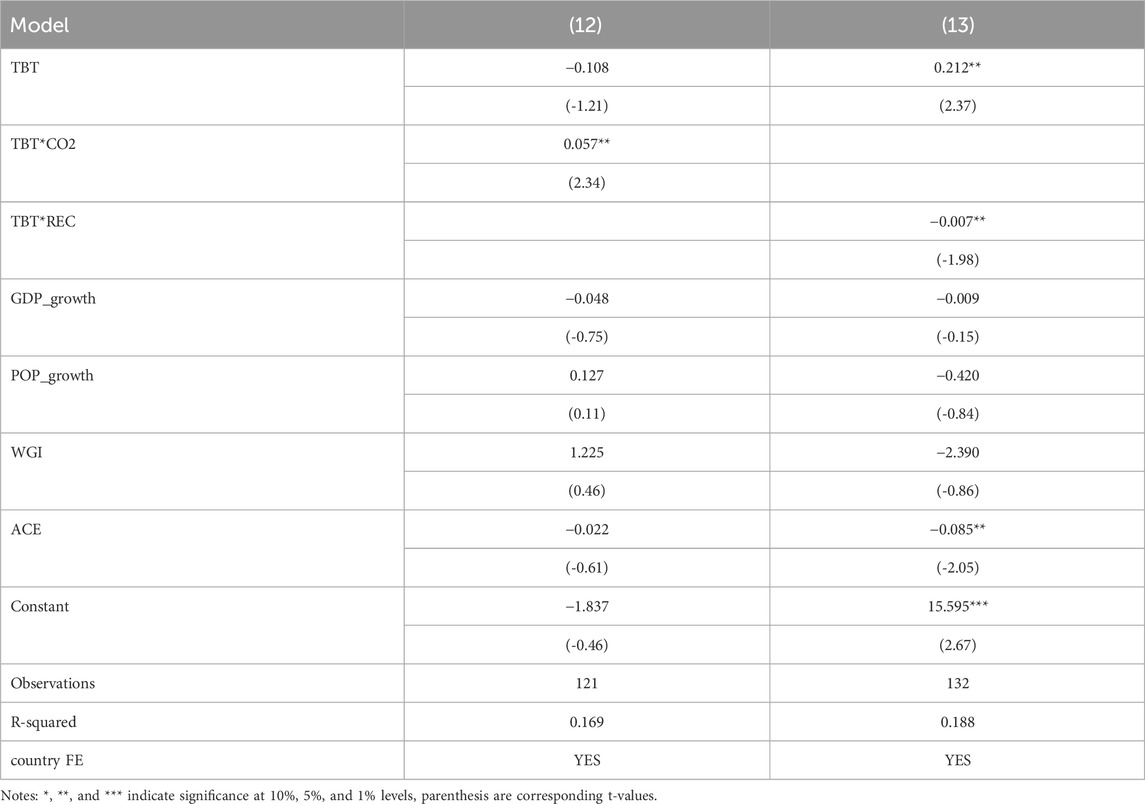 | Model | (12) | (13) |
|---|---|---|
| TBT | −0.108 | 0.212** |
| | (-1.21) | (2.37) |
| TBT*CO2 | 0.057** | |
| | (2.34) | |
| TBT*REC | | −0.007** |
| | | (-1.98) |
| GDP_growth | −0.048 | −0.009 |
| | (-0.75) | (-0.15) |
| POP_growth | 0.127 | −0.420 |
| | (0.11) | (-0.84) |
| WGI | 1.225 | −2.390 |
| | (0.46) | (-0.86) |
| ACE | −0.022 | −0.085** |
| | (-0.61) | (-2.05) |
| Constant | −1.837 | 15.595*** |
| | (-0.46) | (2.67) |
| Observations | 121 | 132 |
| R-squared | 0.169 | 0.188 |
| country FE | YES | YES |

Notes: *, **, and *** indicate significance at 10%, 5%, and 1% levels, parenthesis are corresponding t-values.